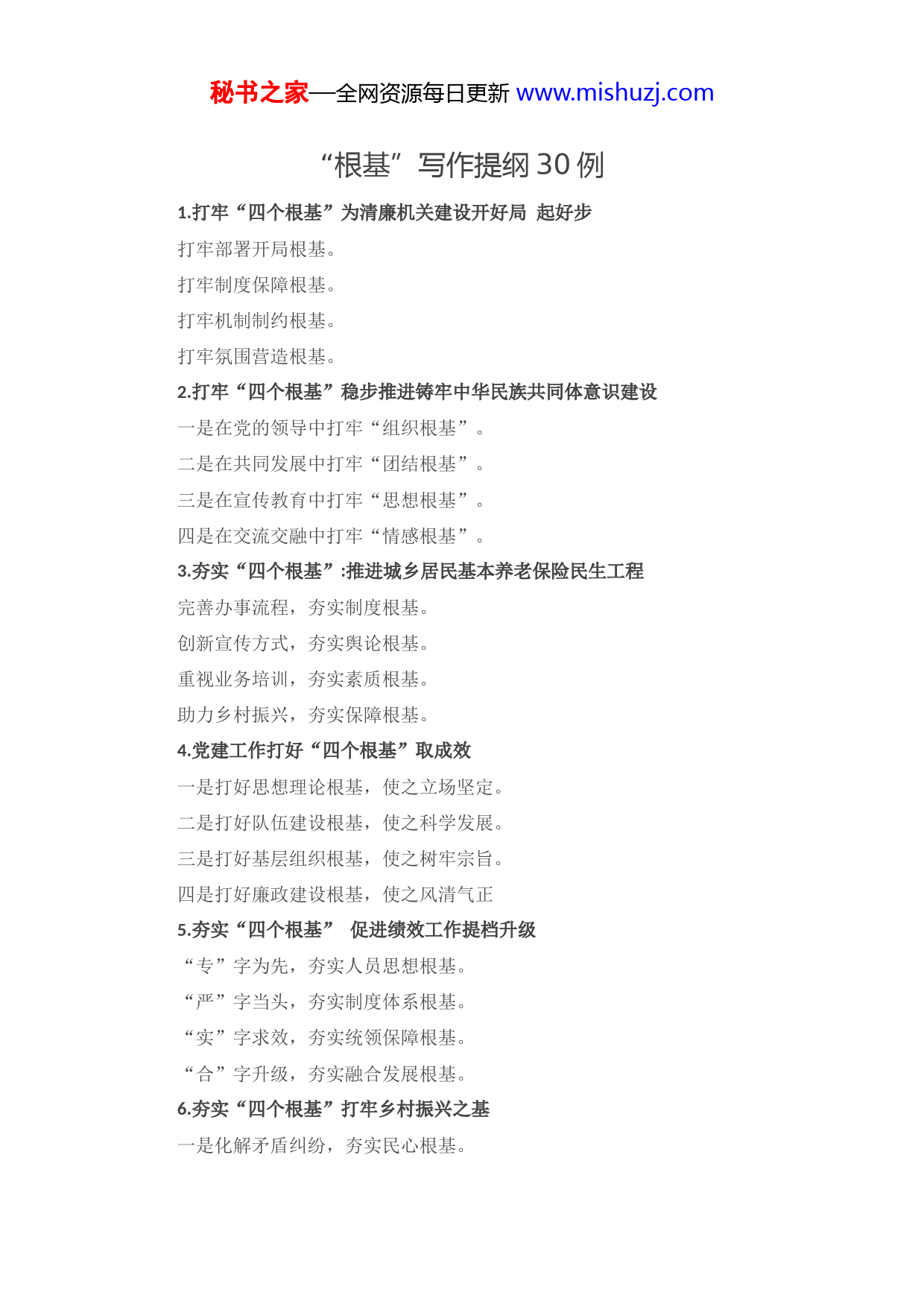 秘书之家—全网资源每日更新 www.mishuzj.com

“根基”写作提纲 30 例

1.打牢“四个根基”为清廉机关建设开好局 起好步

打牢部署开局根基。

打牢制度保障根基。

打牢机制制约根基。

打牢氛围营造根基。

2.打牢“四个根基”稳步推进铸牢中华民族共同体意识建设

一是在党的领导中打牢“组织根基”。

二是在共同发展中打牢“团结根基”。

三是在宣传教育中打牢“思想根基”。

四是在交流交融中打牢“情感根基”。

3.夯实“四个根基”:推进城乡居民基本养老保险民生工程

完善办事流程，夯实制度根基。

创新宣传方式，夯实舆论根基。

重视业务培训，夯实素质根基。

助力乡村振兴，夯实保障根基。

4.党建工作打好“四个根基”取成效

一是打好思想理论根基，使之立场坚定。

二是打好队伍建设根基，使之科学发展。

三是打好基层组织根基，使之树牢宗旨。

四是打好廉政建设根基，使之风清气正

5.夯实“四个根基” 促进绩效工作提档升级

“专”字为先，夯实人员思想根基。

“严”字当头，夯实制度体系根基。

“实”字求效，夯实统领保障根基。

“合”字升级，夯实融合发展根基。

6.夯实“四个根基”打牢乡村振兴之基

一是化解矛盾纠纷，夯实民心根基。